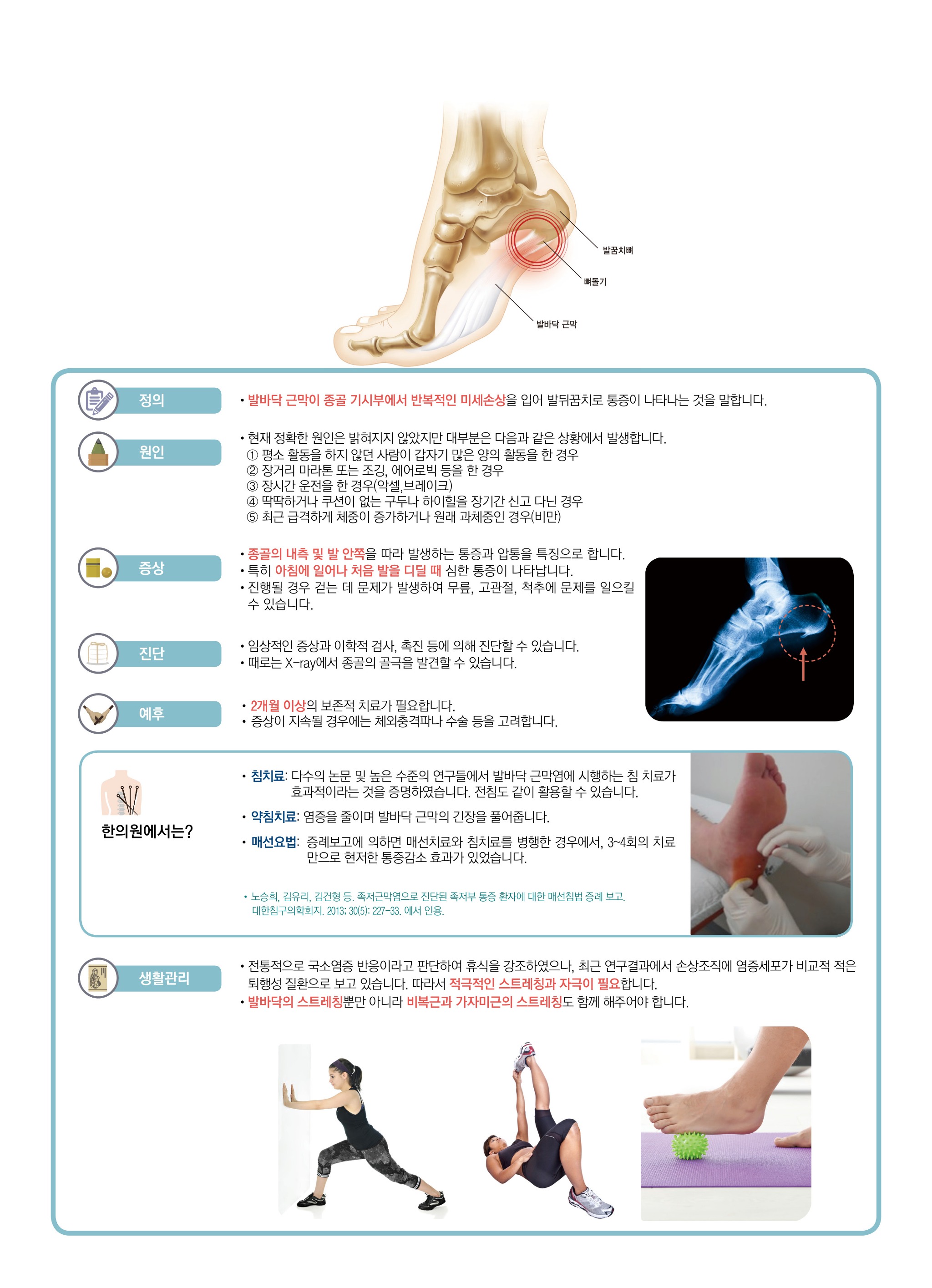 발꿈치뼈

뼈돌기

발바닥 근막

정의

• 발바닥 근막이 종골 기시부에서 반복적인 미세손상을 입어 발뒤꿈치로 통증이 나타나는 것을 말합니다.

원인

• 현재 정확한 원인은 밝혀지지 않았지만 대부분은 다음과 같은 상황에서 발생합니다.
① 평소 활동을 하지 않던 사람이 갑자기 많은 양의 활동을 한 경우
② 장거리 마라톤 또는 조깅, 에어로빅 등을 한 경우
③ 장시간 운전을 한 경우(악셀,브레이크)
④ 딱딱하거나 쿠션이 없는 구두나 하이힐을 장기간 신고 다닌 경우
⑤ 최근 급격하게 체중이 증가하거나 원래 과체중인 경우(비만)

증상

• 종골의 내측 및 발 안쪽을 따라 발생하는 통증과 압통을 특징으로 합니다.
• 특히 아침에 일어나 처음 발을 디딜 때 심한 통증이 나타납니다.
• 진행될 경우 걷는 데 문제가 발생하여 무릎, 고관절, 척추에 문제를 일으킬 수 있습니다.

진단

• 임상적인 증상과 이학적 검사, 촉진 등에 의해 진단할 수 있습니다.
• 때로는 X-ray에서 종골의 골극을 발견할 수 있습니다.

예후

• 2개월 이상의 보존적 치료가 필요합니다.
• 증상이 지속될 경우에는 체외충격파나 수술 등을 고려합니다.

한의원에서는?

• 침치료: 다수의 논문 및 높은 수준의 연구들에서 발바닥 근막염에 시행하는 침 치료가 효과적이라는 것을 증명하였습니다. 전침도 같이 활용할 수 있습니다.

• 약침치료: 염증을 줄이며 발바닥 근막의 긴장을 풀어줍니다.

• 매선요법: 증례보고에 의하면 매선치료와 침치료를 병행한 경우에서, 3~4회의 치료만으로 현저한 통증감소 효과가 있었습니다.

• 노승희, 김유리, 김건형 등. 족저근막염으로 진단된 족저부 통증 환자에 대한 매선침법 증례 보고. 대한침구의학회지. 2013; 30(5): 227-33. 에서 인용.

생활관리

• 전통적으로 국소염증 반응이라고 판단하여 휴식을 강조하였으나, 최근 연구결과에서 손상조직에 염증세포가 비교적 적은 퇴행성 질환으로 보고 있습니다. 따라서 적극적인 스트레칭과 자극이 필요합니다.
• 발바닥의 스트레칭뿐만 아니라 비복근과 가자미근의 스트레칭도 함께 해주어야 합니다.